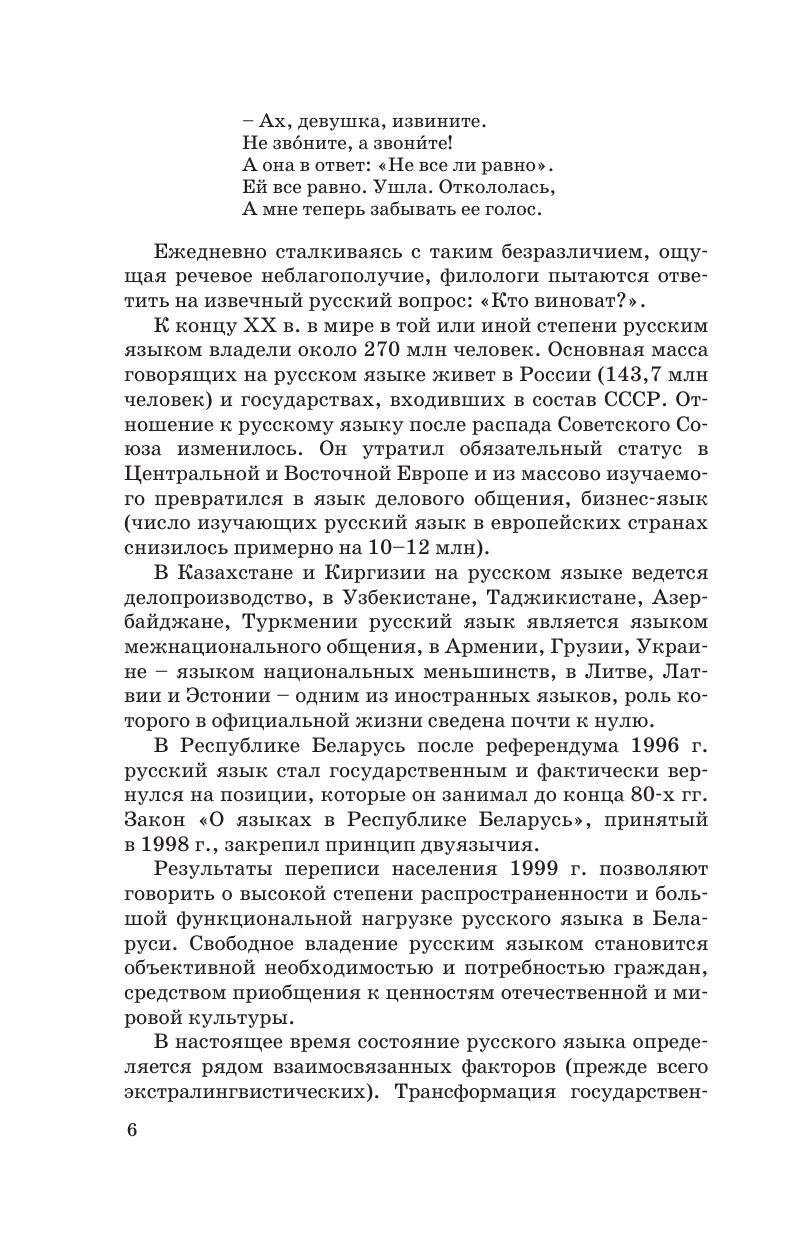 – Ах, девушка, извините.
Не зво́ните, а звони́те!
А она в ответ: «Не все ли равно».
Ей все равно. Ушла. Откололась,
А мне теперь забывать ее голос.

Ежедневно сталкиваясь с таким безразличием, ощущая речевое неблагополучие, филологи пытаются ответить на извечный русский вопрос: «Кто виноват?».

К концу XX в. в мире в той или иной степени русским языком владели около 270 млн человек. Основная масса говорящих на русском языке живет в России (143,7 млн человек) и государствах, входивших в состав СССР. Отношение к русскому языку после распада Советского Союза изменилось. Он утратил обязательный статус в Центральной и Восточной Европе и из массово изучаемого превратился в язык делового общения, бизнес-язык (число изучающих русский язык в европейских странах снизилось примерно на 10–12 млн).

В Казахстане и Киргизии на русском языке ведется делопроизводство, в Узбекистане, Таджикистане, Азербайджане, Туркмении русский язык является языком межнационального общения, в Армении, Грузии, Украине – языком национальных меньшинств, в Литве, Латвии и Эстонии – одним из иностранных языков, роль которого в официальной жизни сведена почти к нулю.

В Республике Беларусь после референдума 1996 г. русский язык стал государственным и фактически вернулся на позиции, которые он занимал до конца 80-х гг. Закон «О языках в Республике Беларусь», принятый в 1998 г., закрепил принцип двуязычия.

Результаты переписи населения 1999 г. позволяют говорить о высокой степени распространенности и большой функциональной нагрузке русского языка в Беларуси. Свободное владение русским языком становится объективной необходимостью и потребностью граждан, средством приобщения к ценностям отечественной и мировой культуры.

В настоящее время состояние русского языка определяется рядом взаимосвязанных факторов (прежде всего экстралингвистических). Трансформация государствен-

6